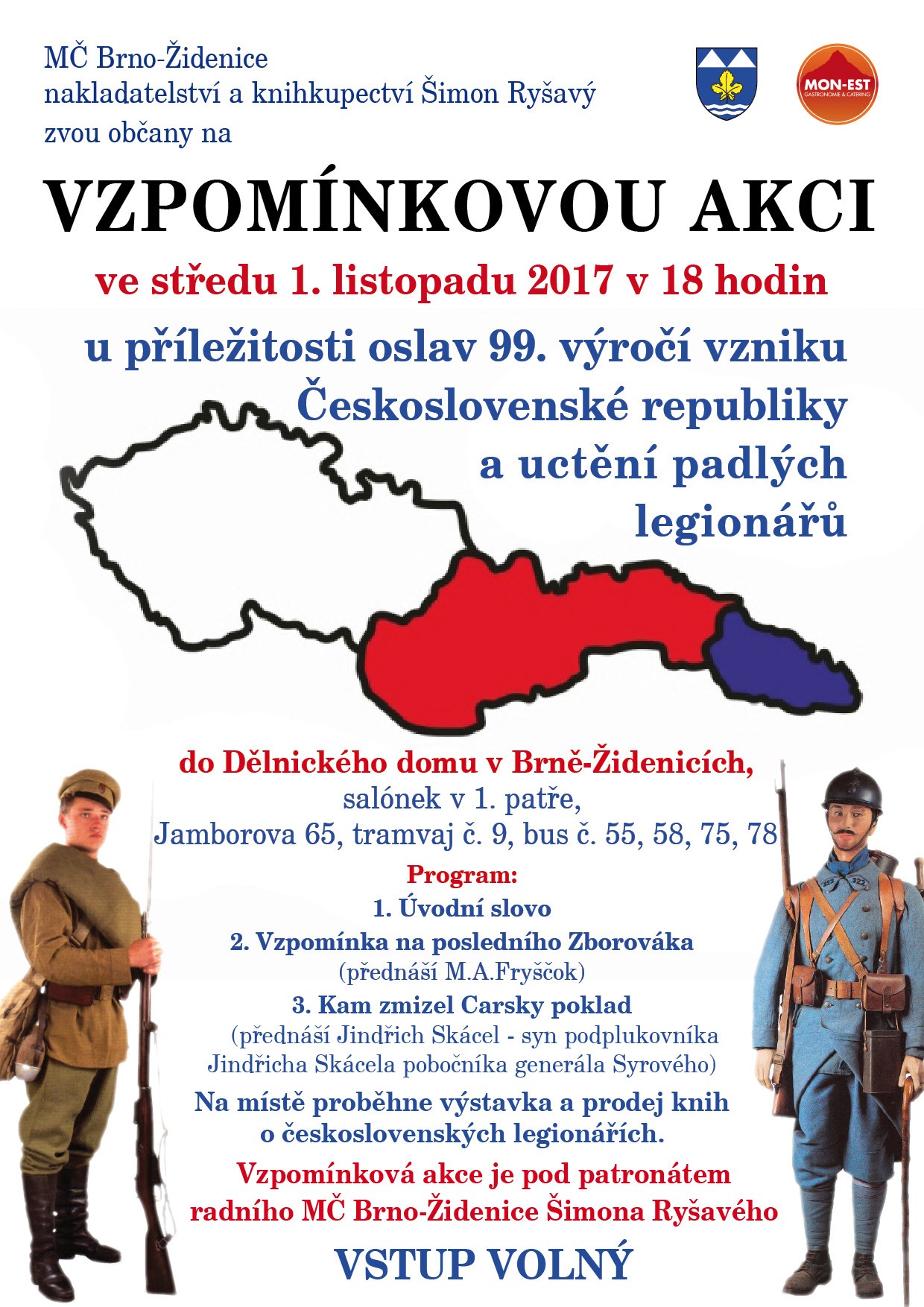 MČ Brno-Židenice
nakladatelství a knihkupectví Šimon Ryšavý
zvou občany na

MON-EST
GASTRONOMIE & CATERING

VZPOMÍNKOVOU AKCI

ve středu 1. listopadu 2017 v 18 hodin

u příležitosti oslav 99. výročí vzniku Československé republiky a uctění padlých legionářů

do Dělnického domu v Brně-Židenicích,
salónek v 1. patře,
Jamborova 65, tramvaj č. 9, bus č. 55, 58, 75, 78

Program:
1. Úvodní slovo
2. Vzpomínka na posledního Zborováka
(přednáší M.A.Fryščok)
3. Kam zmizel Carsky poklad
(přednáší Jindřich Skácel - syn podplukovníka Jindřicha Skácela pobočníka generála Syrového)

Na místě proběhne výstavka a prodej knih o československých legionářích.

Vzpomínková akce je pod patronátem radního MČ Brno-Židenice Šimona Ryšavého

VSTUP VOLNÝ